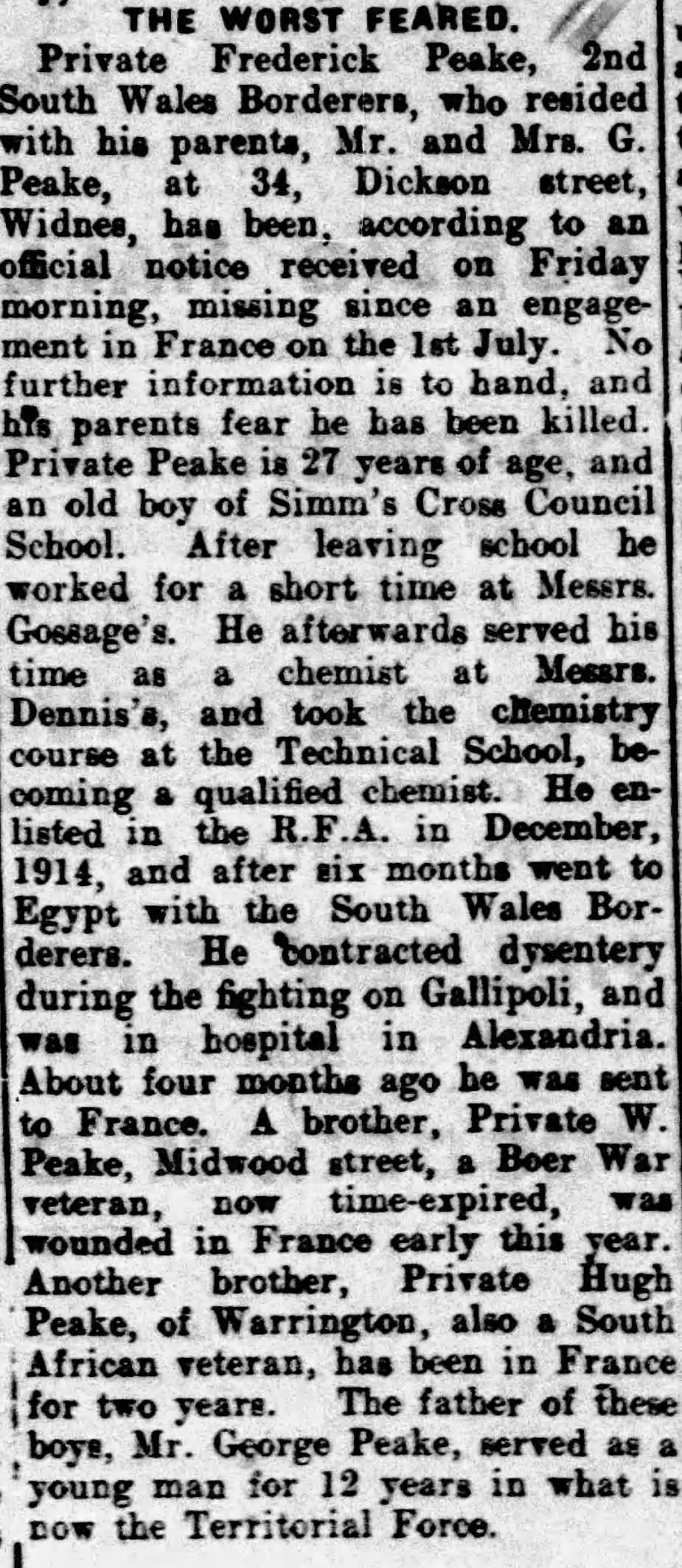 THE WORST FEARED.

Private Frederick Peake, 2nd South Wales Borderers, who resided with his parents, Mr. and Mrs. G. Peake, at 34, Dickson street, Widnes, has been, according to an official notice received on Friday morning, missing since an engagement in France on the 1st July. No further information is to hand, and his parents fear he has been killed. Private Peake is 27 years of age, and an old boy of Simm's Cross Council School. After leaving school he worked for a short time at Messrs. Gossage's. He afterwards served his time as a chemist at Messrs. Dennis's, and took the chemistry course at the Technical School, becoming a qualified chemist. He enlisted in the R.F.A. in December, 1914, and after six months went to Egypt with the South Wales Borderers. He contracted dysentery during the fighting on Gallipoli, and was in hospital in Alexandria. About four months ago he was sent to France. A brother, Private W. Peake, Midwood street, a Boer War veteran, now time-expired, was wounded in France early this year. Another brother, Private Hugh Peake, of Warrington, also a South African veteran, has been in France for two years. The father of these boys, Mr. George Peake, served as a young man for 12 years in what is now the Territorial Force.